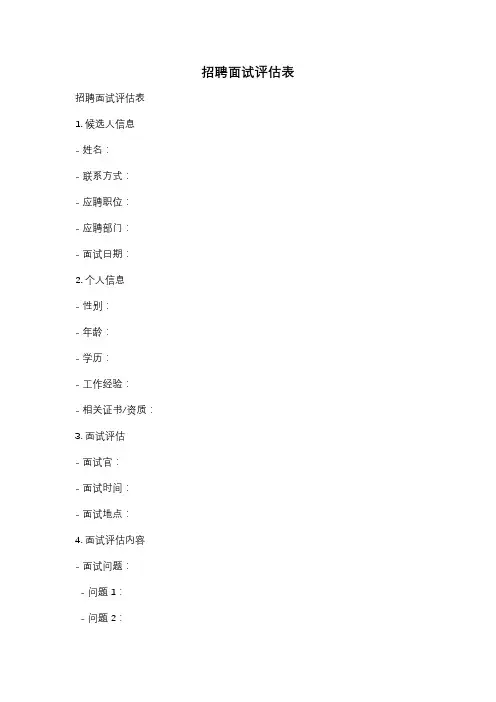 招聘面试评估表

招聘面试评估表

1. 候选人信息

- 姓名：

- 联系方式：

- 应聘职位：

- 应聘部门：

- 面试日期：

2. 个人信息

- 性别：

- 年龄：

- 学历：

- 工作经验：

- 相关证书/资质：

3. 面试评估

- 面试官：

- 面试时间：

- 面试地点：

4. 面试评估内容

- 面试问题：

- 问题 1：

- 问题 2：